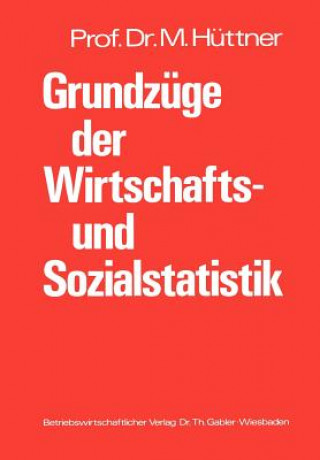 Prof. Dr. M. Hüttner

Grundzüge der Wirtschafts- und Sozialstatistik

Betriebswirtschaftlicher Verlag Dr. Th. Gabler · Wiesbaden